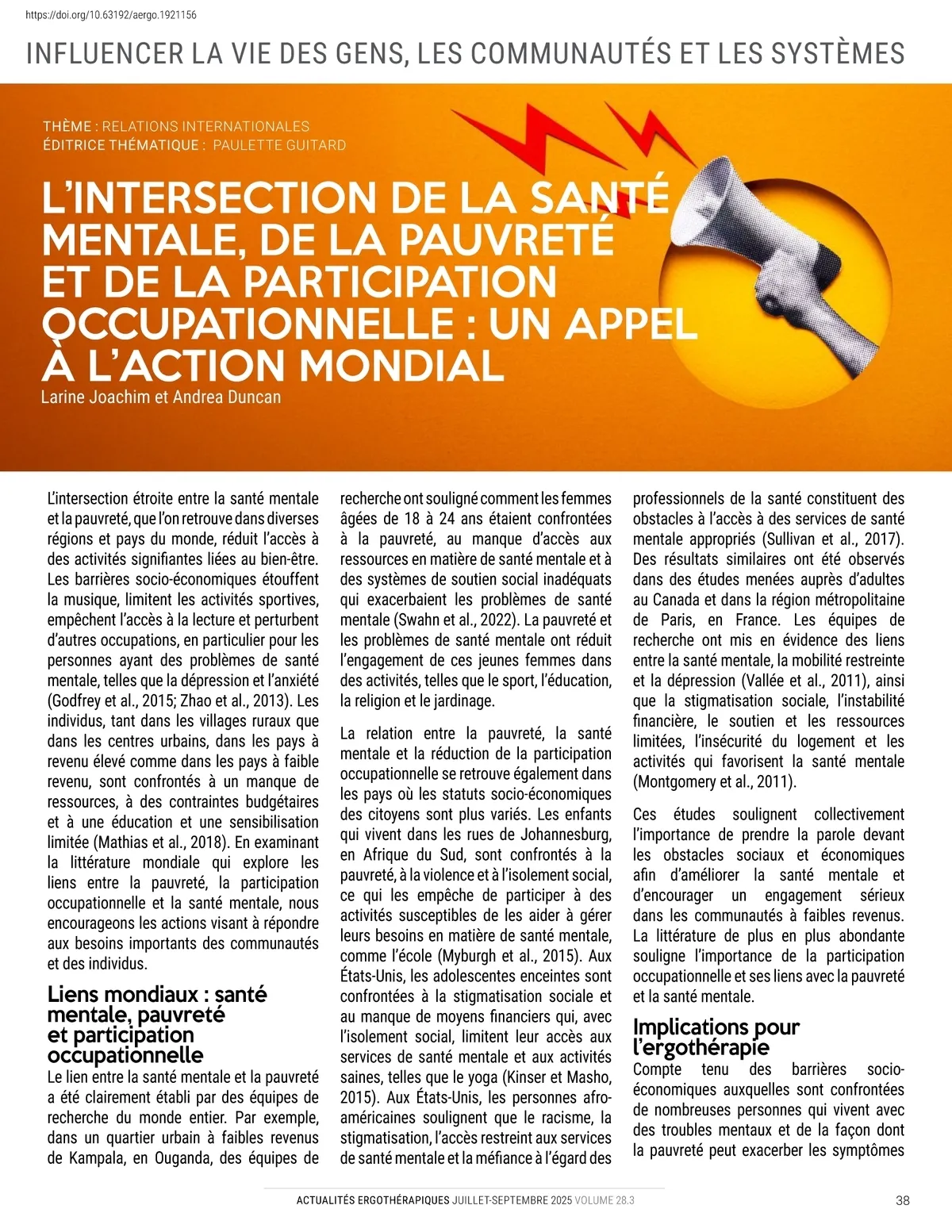 https://doi.org/10.63192/aergo.1921156

INFLUENCER LA VIE DES GENS, LES COMMUNAUTÉS ET LES SYSTÈMES

THÈME : RELATIONS INTERNATIONALES
ÉDITRICE THÉMATIQUE : PAULETTE GUITARD

L'INTERSECTION DE LA SANTÉ MENTALE, DE LA PAUVRETÉ ET DE LA PARTICIPATION OCCUPATIONNELLE : UN APPEL À L'ACTION MONDIAL

Larine Joachim et Andrea Duncan

L'intersection étroite entre la santé mentale et la pauvreté, que l'on retrouve dans diverses régions et pays du monde, réduit l'accès à des activités signifiantes liées au bien-être. Les barrières socio-économiques étouffent la musique, limitent les activités sportives, empêchent l'accès à la lecture et perturbent d'autres occupations, en particulier pour les personnes ayant des problèmes de santé mentale, telles que la dépression et l'anxiété (Godfrey et al., 2015; Zhao et al., 2013). Les individus, tant dans les villages ruraux que dans les centres urbains, dans les pays à revenu élevé comme dans les pays à faible revenu, sont confrontés à un manque de ressources, à des contraintes budgétaires et à une éducation et une sensibilisation limitée (Mathias et al., 2018). En examinant la littérature mondiale qui explore les liens entre la pauvreté, la participation occupationnelle et la santé mentale, nous encourageons les actions visant à répondre aux besoins importants des communautés et des individus.

Liens mondiaux : santé mentale, pauvreté et participation occupationnelle

Le lien entre la santé mentale et la pauvreté a été clairement établi par des équipes de recherche du monde entier. Par exemple, dans un quartier urbain à faibles revenus de Kampala, en Ouganda, des équipes de recherche ont souligné comment les femmes âgées de 18 à 24 ans étaient confrontées à la pauvreté, au manque d'accès aux ressources en matière de santé mentale et à des systèmes de soutien social inadéquats qui exacerbaient les problèmes de santé mentale (Swahn et al., 2022). La pauvreté et les problèmes de santé mentale ont réduit l'engagement de ces jeunes femmes dans des activités, telles que le sport, l'éducation, la religion et le jardinage.

La relation entre la pauvreté, la santé mentale et la réduction de la participation occupationnelle se retrouve également dans les pays où les statuts socio-économiques des citoyens sont plus variés. Les enfants qui vivent dans les rues de Johannesburg, en Afrique du Sud, sont confrontés à la pauvreté, à la violence et à l'isolement social, ce qui les empêche de participer à des activités susceptibles de les aider à gérer leurs besoins en matière de santé mentale, comme l'école (Myburgh et al., 2015). Aux États-Unis, les adolescentes enceintes sont confrontées à la stigmatisation sociale et au manque de moyens financiers qui, avec l'isolement social, limitent leur accès aux services de santé mentale et aux activités saines, telles que le yoga (Kinser et Masho, 2015). Aux États-Unis, les personnes afro-américaines soulignent que le racisme, la stigmatisation, l'accès restreint aux services de santé mentale et la méfiance à l'égard des professionnels de la santé constituent des obstacles à l'accès à des services de santé mentale appropriés (Sullivan et al., 2017). Des résultats similaires ont été observés dans des études menées auprès d'adultes au Canada et dans la région métropolitaine de Paris, en France. Les équipes de recherche ont mis en évidence des liens entre la santé mentale, la mobilité restreinte et la dépression (Vallée et al., 2011), ainsi que la stigmatisation sociale, l'instabilité financière, le soutien et les ressources limitées, l'insécurité du logement et les activités qui favorisent la santé mentale (Montgomery et al., 2011).

Ces études soulignent collectivement l'importance de prendre la parole devant les obstacles sociaux et économiques afin d'améliorer la santé mentale et d'encourager un engagement sérieux dans les communautés à faibles revenus. La littérature de plus en plus abondante souligne l'importance de la participation occupationnelle et ses liens avec la pauvreté et la santé mentale.

Implications pour l'ergothérapie

Compte tenu des barrières socio-économiques auxquelles sont confrontées de nombreuses personnes qui vivent avec des troubles mentaux et de la façon dont la pauvreté peut exacerber les symptômes

ACTUALITÉS ERGOTHÉRAPIQUES JUILLET-SEPTEMBRE 2025 VOLUME 28.3

38